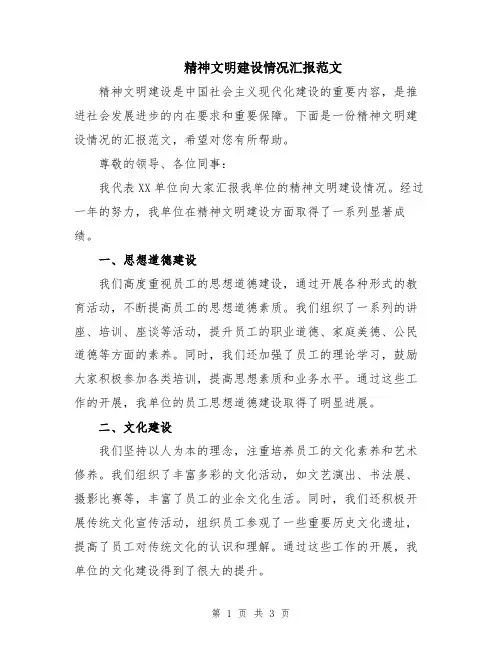 精神文明建设情况汇报范文

精神文明建设是中国社会主义现代化建设的重要内容，是推进社会发展进步的内在要求和重要保障。下面是一份精神文明建设情况的汇报范文，希望对您有所帮助。

尊敬的领导、各位同事：

我代表XX单位向大家汇报我单位的精神文明建设情况。经过一年的努力，我单位在精神文明建设方面取得了一系列显著成绩。

一、思想道德建设

我们高度重视员工的思想道德建设，通过开展各种形式的教育活动，不断提高员工的思想道德素质。我们组织了一系列的讲座、培训、座谈等活动，提升员工的职业道德、家庭美德、公民道德等方面的素养。同时，我们还加强了员工的理论学习，鼓励大家积极参加各类培训，提高思想素质和业务水平。通过这些工作的开展，我单位的员工思想道德建设取得了明显进展。

二、文化建设

我们坚持以人为本的理念，注重培养员工的文化素养和艺术修养。我们组织了丰富多彩的文化活动，如文艺演出、书法展、摄影比赛等，丰富了员工的业余文化生活。同时，我们还积极开展传统文化宣传活动，组织员工参观了一些重要历史文化遗址，提高了员工对传统文化的认识和理解。通过这些工作的开展，我单位的文化建设得到了很大的提升。

第 1 页 共 3 页